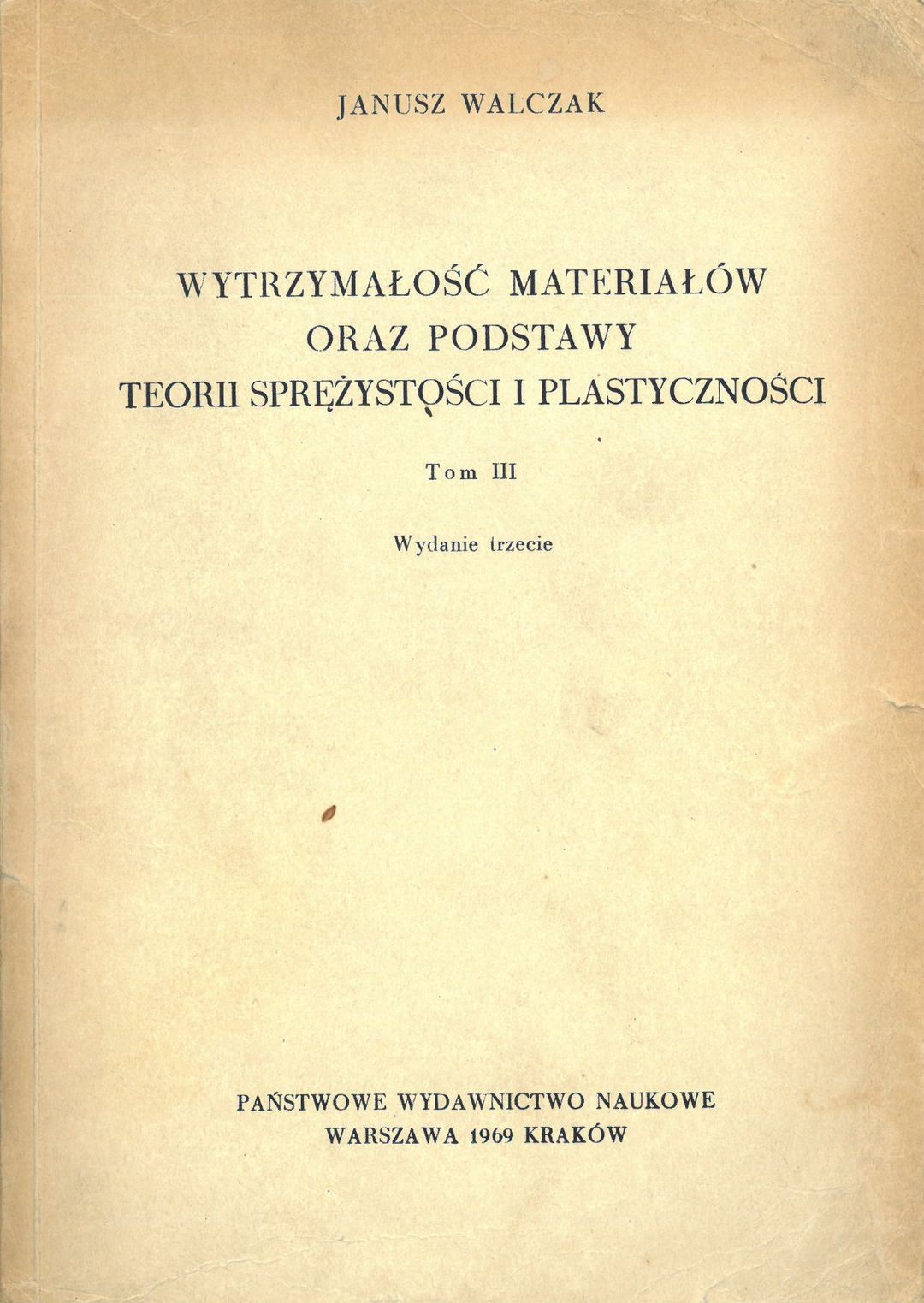 JANUSZ WALCZAK

WYTRZYMAŁOŚĆ MATERIAŁÓW
ORAZ PODSTAWY
TEORII SPRĘŻYSTOŚCI I PLASTYCZNOŚCI

Tom III

Wydanie trzecie

PAŃSTWOWE WYDAWNICTWO NAUKOWE
WARSZAWA 1969 KRAKÓW